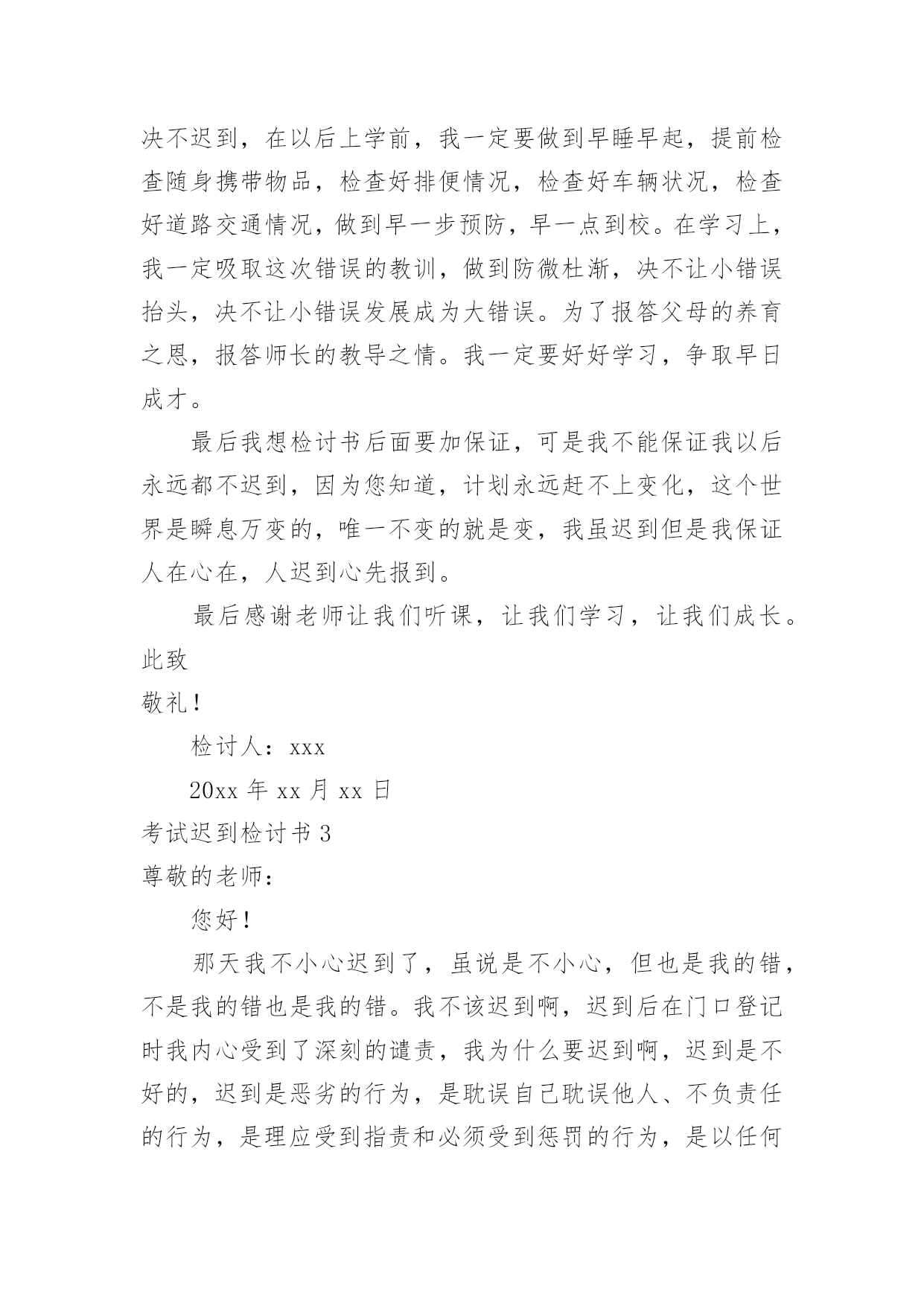 决不迟到，在以后上学前，我一定要做到早睡早起，提前检查随身携带物品，检查好排便情况，检查好车辆状况，检查好道路交通情况，做到早一步预防，早一点到校。在学习上，我一定吸取这次错误的教训，做到防微杜渐，决不让小错误抬头，决不让小错误发展成为大错误。为了报答父母的养育之恩，报答师长的教导之情。我一定要好好学习，争取早日成才。

最后我想检讨书后面要加保证，可是我不能保证我以后永远都不迟到，因为您知道，计划永远赶不上变化，这个世界是瞬息万变的，唯一不变的就是变，我虽迟到但是我保证人在心在，人迟到心先报到。

最后感谢老师让我们听课，让我们学习，让我们成长。

此致

敬礼！

检讨人：xxx

20xx 年 xx 月 xx 日

考试迟到检讨书 3

尊敬的老师：

您好！

那天我不小心迟到了，虽说是不小心，但也是我的错，不是我的错也是我的错。我不该迟到啊，迟到后在门口登记时我内心受到了深刻的谴责，我为什么要迟到啊，迟到是不好的，迟到是恶劣的行为，是耽误自己耽误他人、不负责任的行为，是理应受到指责和必须受到惩罚的行为，是以任何